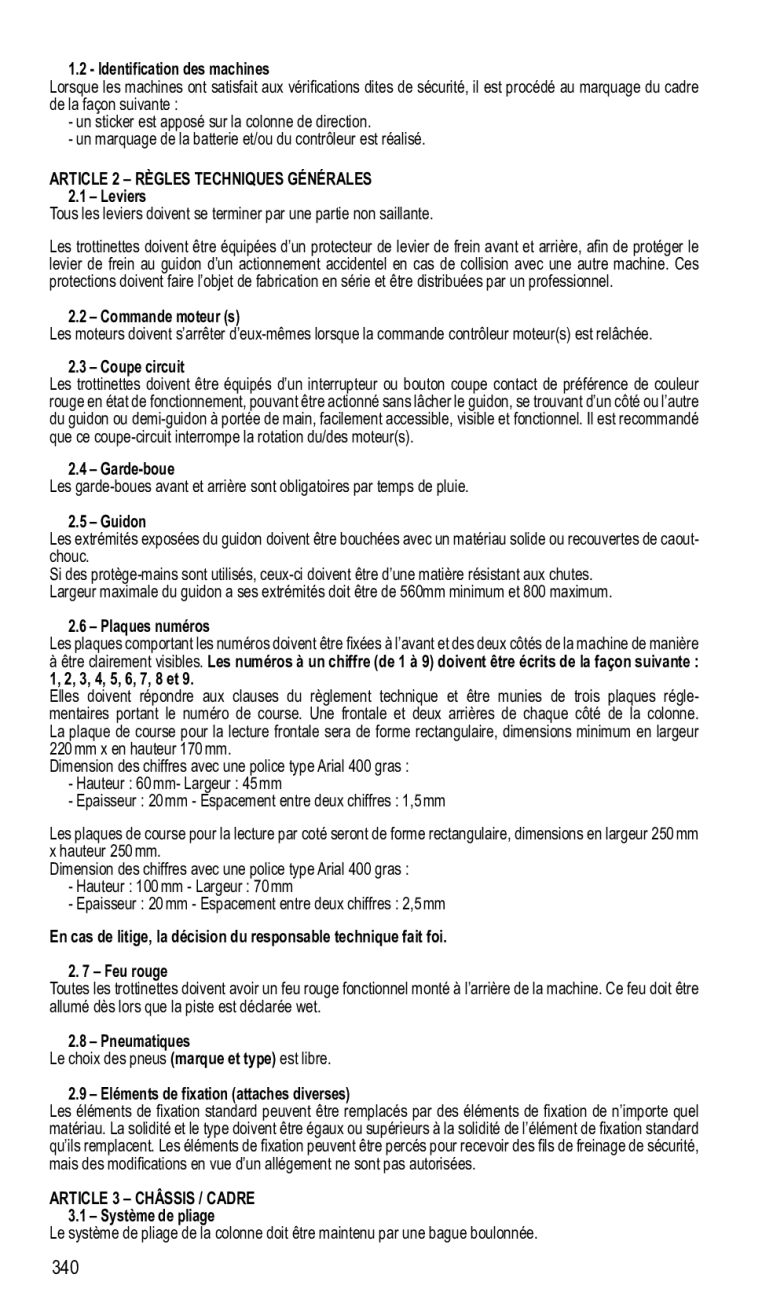 1.2 - Identification des machines
Lorsque les machines ont satisfait aux vérifications dites de sécurité, il est procédé au marquage du cadre de la façon suivante :
- un sticker est apposé sur la colonne de direction.
- un marquage de la batterie et/ou du contrôleur est réalisé.

ARTICLE 2 – RÈGLES TECHNIQUES GÉNÉRALES
2.1 – Leviers
Tous les leviers doivent se terminer par une partie non saillante.

Les trottinettes doivent être équipées d'un protecteur de levier de frein avant et arrière, afin de protéger le levier de frein au guidon d'un actionnement accidentel en cas de collision avec une autre machine. Ces protections doivent faire l'objet de fabrication en série et être distribuées par un professionnel.

2.2 – Commande moteur (s)
Les moteurs doivent s'arrêter d'eux-mêmes lorsque la commande contrôleur moteur(s) est relâchée.

2.3 – Coupe circuit
Les trottinettes doivent être équipés d'un interrupteur ou bouton coupe contact de préférence de couleur rouge en état de fonctionnement, pouvant être actionné sans lâcher le guidon, se trouvant d'un côté ou l'autre du guidon ou demi-guidon à portée de main, facilement accessible, visible et fonctionnel. Il est recommandé que ce coupe-circuit interrompe la rotation du/des moteur(s).

2.4 – Garde-boue
Les garde-boues avant et arrière sont obligatoires par temps de pluie.

2.5 – Guidon
Les extrémités exposées du guidon doivent être bouchées avec un matériau solide ou recouvertes de caoutchouc.
Si des protège-mains sont utilisés, ceux-ci doivent être d'une matière résistant aux chutes.
Largeur maximale du guidon a ses extrémités doit être de 560mm minimum et 800 maximum.

2.6 – Plaques numéros
Les plaques comportant les numéros doivent être fixées à l'avant et des deux côtés de la machine de manière à être clairement visibles. Les numéros à un chiffre (de 1 à 9) doivent être écrits de la façon suivante : 1, 2, 3, 4, 5, 6, 7, 8 et 9.
Elles doivent répondre aux clauses du règlement technique et être munies de trois plaques réglementaires portant le numéro de course. Une frontale et deux arrières de chaque côté de la colonne. La plaque de course pour la lecture frontale sera de forme rectangulaire, dimensions minimum en largeur 220 mm x en hauteur 170 mm.
Dimension des chiffres avec une police type Arial 400 gras :
- Hauteur : 60 mm- Largeur : 45 mm
- Epaisseur : 20 mm - Espacement entre deux chiffres : 1,5 mm

Les plaques de course pour la lecture par coté seront de forme rectangulaire, dimensions en largeur 250 mm x hauteur 250 mm.
Dimension des chiffres avec une police type Arial 400 gras :
- Hauteur : 100 mm - Largeur : 70 mm
- Epaisseur : 20 mm - Espacement entre deux chiffres : 2,5 mm

En cas de litige, la décision du responsable technique fait foi.

2. 7 – Feu rouge
Toutes les trottinettes doivent avoir un feu rouge fonctionnel monté à l'arrière de la machine. Ce feu doit être allumé dès lors que la piste est déclarée wet.

2.8 – Pneumatiques
Le choix des pneus (marque et type) est libre.

2.9 – Eléments de fixation (attaches diverses)
Les éléments de fixation standard peuvent être remplacés par des éléments de fixation de n'importe quel matériau. La solidité et le type doivent être égaux ou supérieurs à la solidité de l'élément de fixation standard qu'ils remplacent. Les éléments de fixation peuvent être percés pour recevoir des fils de freinage de sécurité, mais des modifications en vue d'un allégement ne sont pas autorisées.

ARTICLE 3 – CHÂSSIS / CADRE
3.1 – Système de pliage
Le système de pliage de la colonne doit être maintenu par une bague boulonnée.

340